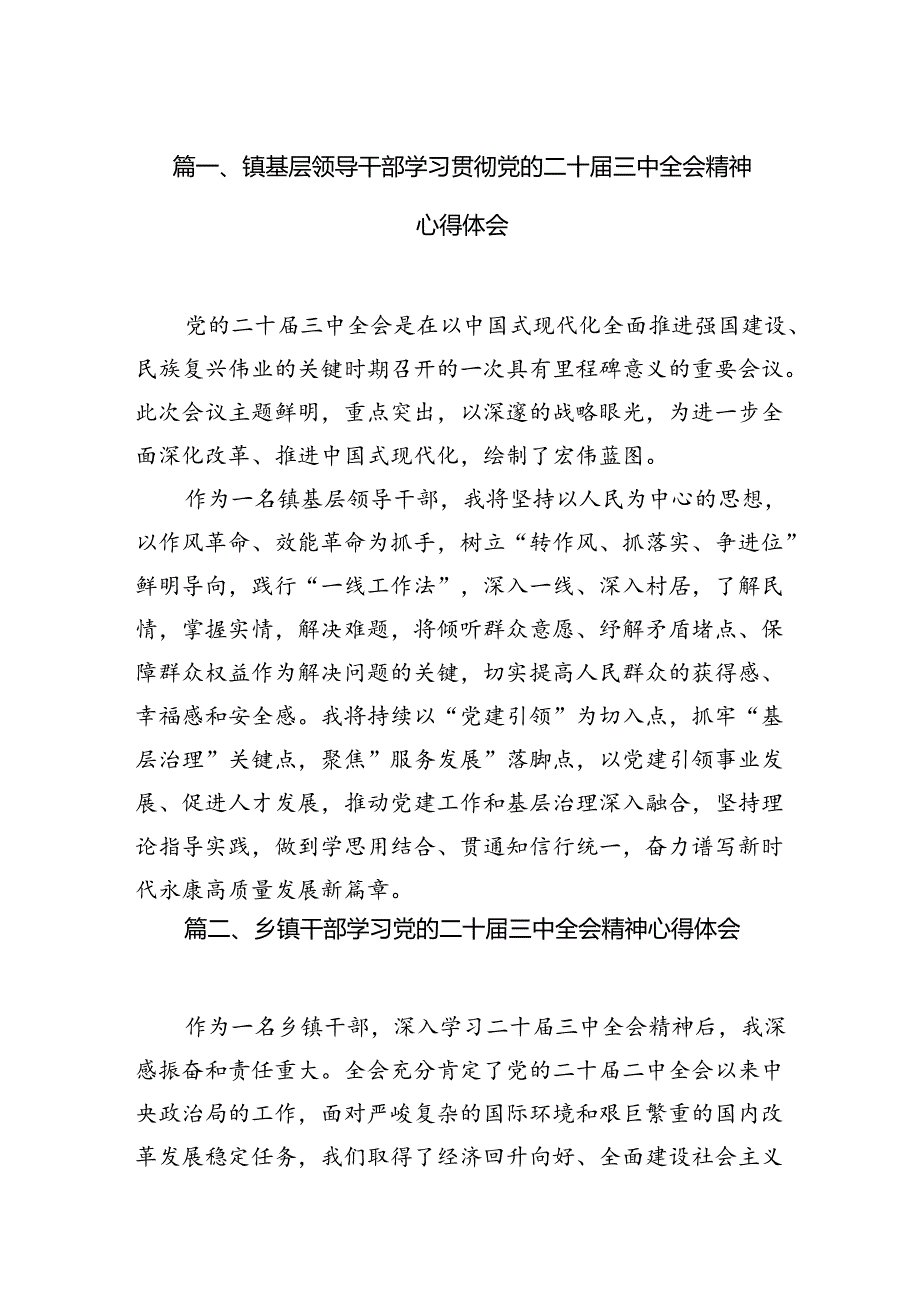 篇一、镇基层领导干部学习贯彻党的二十届三中全会精神心得体会

党的二十届三中全会是在以中国式现代化全面推进强国建设、民族复兴伟业的关键时期召开的一次具有里程碑意义的重要会议。此次会议主题鲜明，重点突出，以深邃的战略眼光，为进一步全面深化改革、推进中国式现代化，绘制了宏伟蓝图。

作为一名镇基层领导干部，我将坚持以人民为中心的思想，以作风革命、效能革命为抓手，树立“转作风、抓落实、争进位”鲜明导向，践行“一线工作法”，深入一线、深入村居，了解民情，掌握实情，解决难题，将倾听群众意愿、纾解矛盾堵点、保障群众权益作为解决问题的关键，切实提高人民群众的获得感、幸福感和安全感。我将持续以“党建引领”为切入点，抓牢“基层治理”关键点，聚焦”服务发展”落脚点，以党建引领事业发展、促进人才发展，推动党建工作和基层治理深入融合，坚持理论指导实践，做到学思用结合、贯通知信行统一，奋力谱写新时代永康高质量发展新篇章。

篇二、乡镇干部学习党的二十届三中全会精神心得体会

作为一名乡镇干部，深入学习二十届三中全会精神后，我深感振奋和责任重大。全会充分肯定了党的二十届二中全会以来中央政治局的工作，面对严峻复杂的国际环境和艰巨繁重的国内改革发展稳定任务，我们取得了经济回升向好、全面建设社会主义